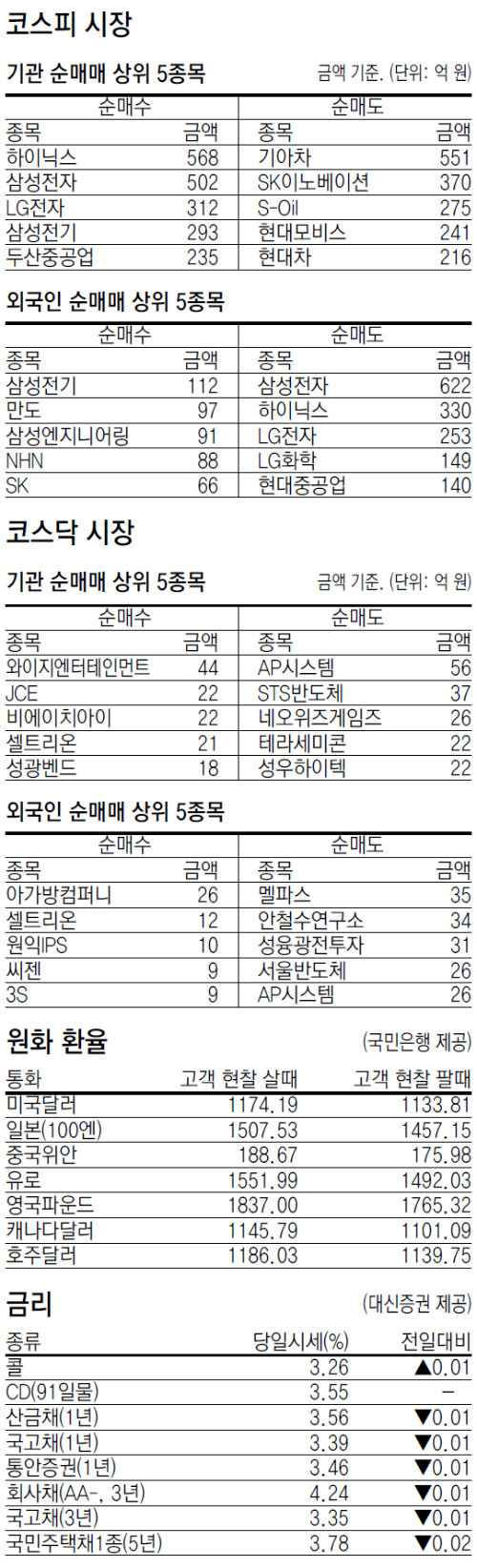 코스피 시장

기관 순매매 상위 5종목

금액 기준. (단위: 억 원)

| 순매수 | | 순매도 | |
|---|---|---|---|
| 종목 | 금액 | 종목 | 금액 |
| 하이닉스 | 568 | 기아차 | 551 |
| 삼성전자 | 502 | SK이노베이션 | 370 |
| LG전자 | 312 | S-Oil | 275 |
| 삼성전기 | 293 | 현대모비스 | 241 |
| 두산중공업 | 235 | 현대차 | 216 |

외국인 순매매 상위 5종목

| 순매수 | | 순매도 | |
|---|---|---|---|
| 종목 | 금액 | 종목 | 금액 |
| 삼성전기 | 112 | 삼성전자 | 622 |
| 만도 | 97 | 하이닉스 | 330 |
| 삼성엔지니어링 | 91 | LG전자 | 253 |
| NHN | 88 | LG화학 | 149 |
| SK | 66 | 현대중공업 | 140 |

코스닥 시장

기관 순매매 상위 5종목

금액 기준. (단위: 억 원)

| 순매수 | | 순매도 | |
|---|---|---|---|
| 종목 | 금액 | 종목 | 금액 |
| 와이지엔터테인먼트 | 44 | AP시스템 | 56 |
| JCE | 22 | STS반도체 | 37 |
| 비에이치아이 | 22 | 네오위즈게임즈 | 26 |
| 셀트리온 | 21 | 테라세미콘 | 22 |
| 성광벤드 | 18 | 성우하이텍 | 22 |

외국인 순매매 상위 5종목

| 순매수 | | 순매도 | |
|---|---|---|---|
| 종목 | 금액 | 종목 | 금액 |
| 아가방컴퍼니 | 26 | 멜파스 | 35 |
| 셀트리온 | 12 | 안철수연구소 | 34 |
| 원익IPS | 10 | 성융광전투자 | 31 |
| 씨젠 | 9 | 서울반도체 | 26 |
| 3S | 9 | AP시스템 | 26 |

원화 환율

(국민은행 제공)

| 통화 | 고객 현찰 살때 | 고객 현찰 팔때 |
|---|---|---|
| 미국달러 | 1174.19 | 1133.81 |
| 일본(100엔) | 1507.53 | 1457.15 |
| 중국위안 | 188.67 | 175.98 |
| 유로 | 1551.99 | 1492.03 |
| 영국파운드 | 1837.00 | 1765.32 |
| 캐나다달러 | 1145.79 | 1101.09 |
| 호주달러 | 1186.03 | 1139.75 |

금리

(대신증권 제공)

| 종류 | 당일시세(%) | 전일대비 |
|---|---|---|
| 콜 | 3.26 | ▲0.01 |
| CD(91일물) | 3.55 | – |
| 산금채(1년) | 3.56 | ▼0.01 |
| 국고채(1년) | 3.39 | ▼0.01 |
| 통안증권(1년) | 3.46 | ▼0.01 |
| 회사채(AA-, 3년) | 4.24 | ▼0.01 |
| 국고채(3년) | 3.35 | ▼0.01 |
| 국민주택채1종(5년) | 3.78 | ▼0.02 |